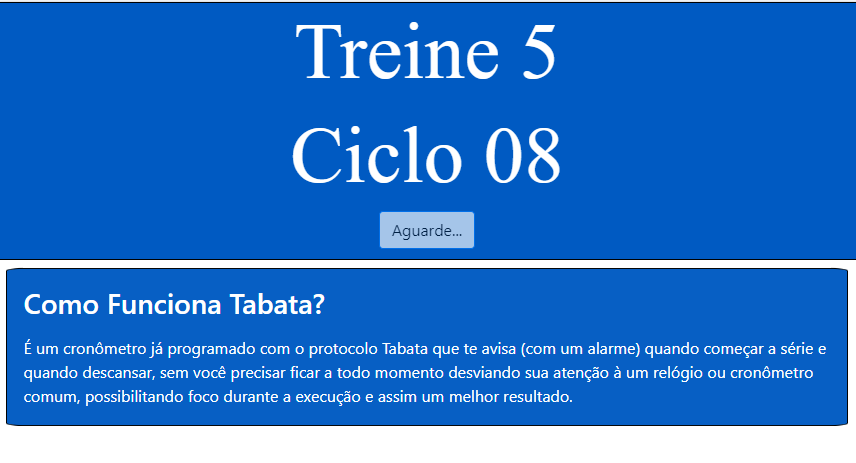 Treine 5
Ciclo 08

Aguarde...

Como Funciona Tabata?

É um cronômetro já programado com o protocolo Tabata que te avisa (com um alarme) quando começar a série e quando descansar, sem você precisar ficar a todo momento desviando sua atenção à um relógio ou cronômetro comum, possibilitando foco durante a execução e assim um melhor resultado.